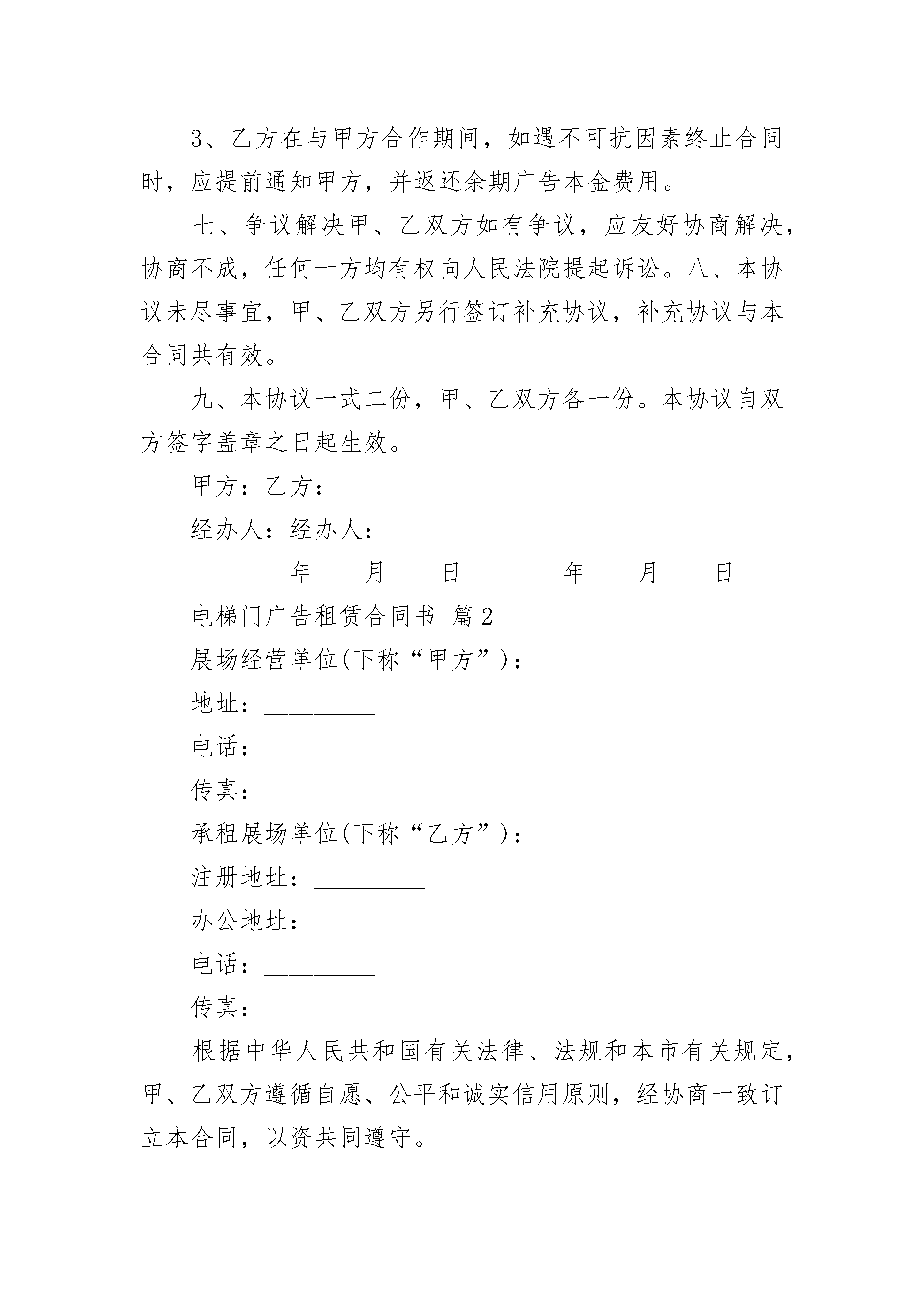 3、乙方在与甲方合作期间，如遇不可抗因素终止合同时，应提前通知甲方，并返还余期广告本金费用。

七、争议解决甲、乙双方如有争议，应友好协商解决，协商不成，任何一方均有权向人民法院提起诉讼。八、本协议未尽事宜，甲、乙双方另行签订补充协议，补充协议与本合同共有效。

九、本协议一式二份，甲、乙双方各一份。本协议自双方签字盖章之日起生效。

甲方：乙方：

经办人：经办人：

________年____月____日________年____月____日

电梯门广告租赁合同书 篇2

展场经营单位(下称“甲方”)：_________

地址：_________

电话：_________

传真：_________

承租展场单位(下称“乙方”)：_________

注册地址：_________

办公地址：_________

电话：_________

传真：_________

根据中华人民共和国有关法律、法规和本市有关规定，甲、乙双方遵循自愿、公平和诚实信用原则，经协商一致订立本合同，以资共同遵守。